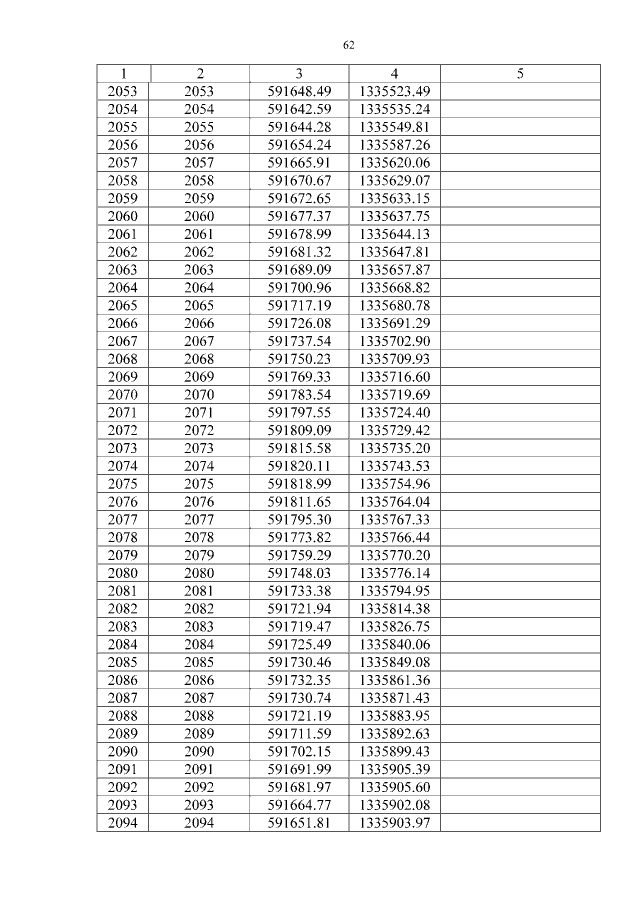 62

| 1 | 2 | 3 | 4 | 5 |
|---|---|---|---|---|
| 2053 | 2053 | 591648.49 | 1335523.49 | |
| 2054 | 2054 | 591642.59 | 1335535.24 | |
| 2055 | 2055 | 591644.28 | 1335549.81 | |
| 2056 | 2056 | 591654.24 | 1335587.26 | |
| 2057 | 2057 | 591665.91 | 1335620.06 | |
| 2058 | 2058 | 591670.67 | 1335629.07 | |
| 2059 | 2059 | 591672.65 | 1335633.15 | |
| 2060 | 2060 | 591677.37 | 1335637.75 | |
| 2061 | 2061 | 591678.99 | 1335644.13 | |
| 2062 | 2062 | 591681.32 | 1335647.81 | |
| 2063 | 2063 | 591689.09 | 1335657.87 | |
| 2064 | 2064 | 591700.96 | 1335668.82 | |
| 2065 | 2065 | 591717.19 | 1335680.78 | |
| 2066 | 2066 | 591726.08 | 1335691.29 | |
| 2067 | 2067 | 591737.54 | 1335702.90 | |
| 2068 | 2068 | 591750.23 | 1335709.93 | |
| 2069 | 2069 | 591769.33 | 1335716.60 | |
| 2070 | 2070 | 591783.54 | 1335719.69 | |
| 2071 | 2071 | 591797.55 | 1335724.40 | |
| 2072 | 2072 | 591809.09 | 1335729.42 | |
| 2073 | 2073 | 591815.58 | 1335735.20 | |
| 2074 | 2074 | 591820.11 | 1335743.53 | |
| 2075 | 2075 | 591818.99 | 1335754.96 | |
| 2076 | 2076 | 591811.65 | 1335764.04 | |
| 2077 | 2077 | 591795.30 | 1335767.33 | |
| 2078 | 2078 | 591773.82 | 1335766.44 | |
| 2079 | 2079 | 591759.29 | 1335770.20 | |
| 2080 | 2080 | 591748.03 | 1335776.14 | |
| 2081 | 2081 | 591733.38 | 1335794.95 | |
| 2082 | 2082 | 591721.94 | 1335814.38 | |
| 2083 | 2083 | 591719.47 | 1335826.75 | |
| 2084 | 2084 | 591725.49 | 1335840.06 | |
| 2085 | 2085 | 591730.46 | 1335849.08 | |
| 2086 | 2086 | 591732.35 | 1335861.36 | |
| 2087 | 2087 | 591730.74 | 1335871.43 | |
| 2088 | 2088 | 591721.19 | 1335883.95 | |
| 2089 | 2089 | 591711.59 | 1335892.63 | |
| 2090 | 2090 | 591702.15 | 1335899.43 | |
| 2091 | 2091 | 591691.99 | 1335905.39 | |
| 2092 | 2092 | 591681.97 | 1335905.60 | |
| 2093 | 2093 | 591664.77 | 1335902.08 | |
| 2094 | 2094 | 591651.81 | 1335903.97 | |